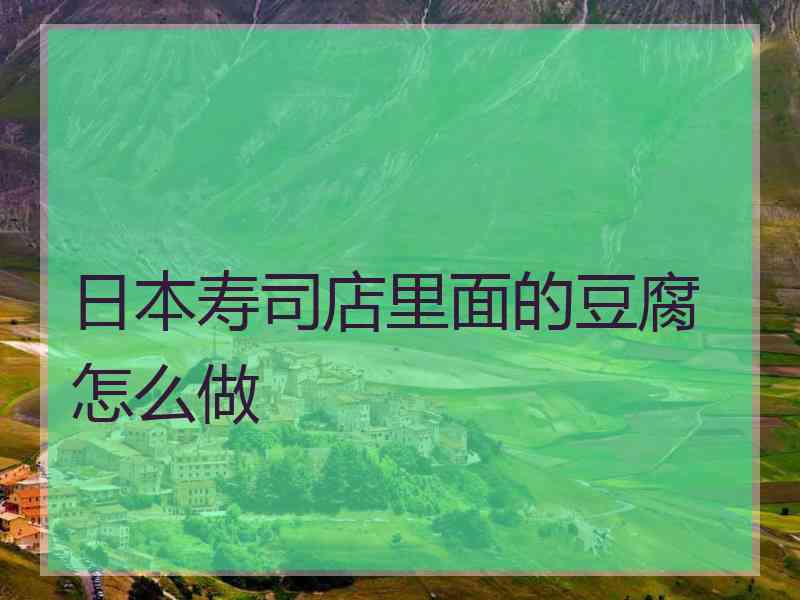 日本寿司店里面的豆腐怎么做